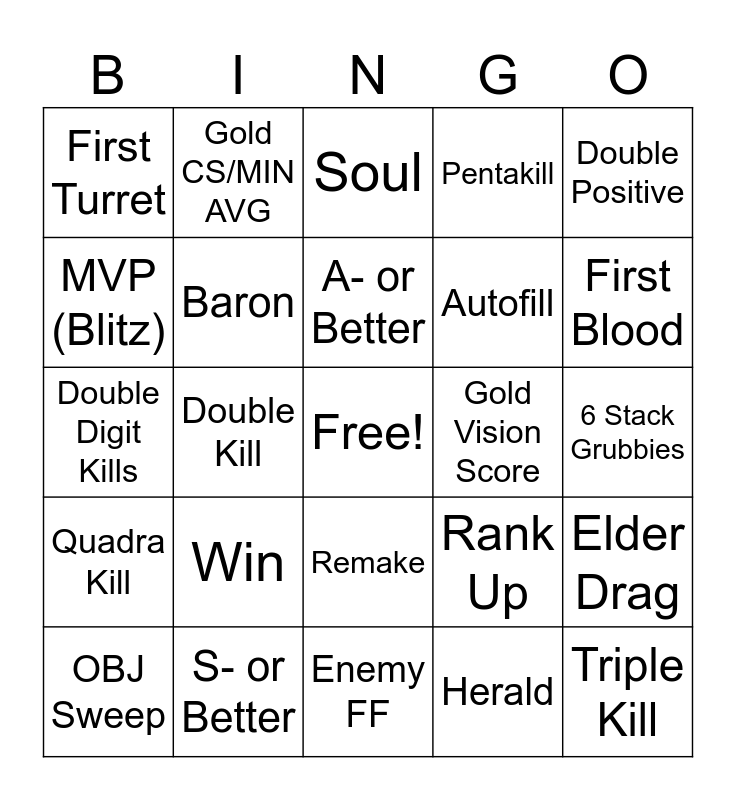 | B | I | N | G | O |
|---|---|---|---|---|
| First Turret | Gold CS/MIN AVG | Soul | Pentakill | Double Positive |
| MVP (Blitz) | Baron | A- or Better | Autofill | First Blood |
| Double Digit Kills | Double Kill | Free! | Gold Vision Score | 6 Stack Grubbies |
| Quadra Kill | Win | Remake | Rank Up | Elder Drag |
| OBJ Sweep | S- or Better | Enemy FF | Herald | Triple Kill |